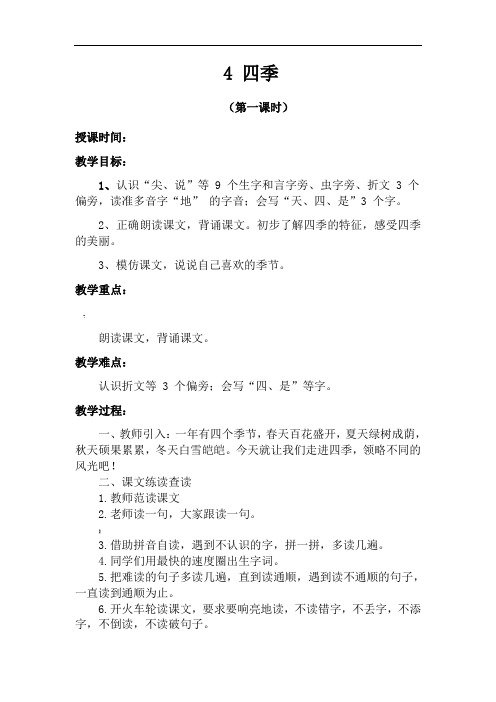 4 四季

（第一课时）

授课时间：

教学目标：

1、认识“尖、说”等 9 个生字和言字旁、虫字旁、折文 3 个偏旁，读准多音字“地” 的字音；会写“天、四、是”3 个字。

2、正确朗读课文，背诵课文。初步了解四季的特征，感受四季的美丽。

3、模仿课文，说说自己喜欢的季节。

教学重点：

朗读课文，背诵课文。

教学难点：

认识折文等 3 个偏旁；会写“四、是”等字。

教学过程：

一、教师引入：一年有四个季节，春天百花盛开，夏天绿树成荫，秋天硕果累累，冬天白雪皑皑。今天就让我们走进四季，领略不同的风光吧！

二、课文练读查读

1.教师范读课文

2.老师读一句，大家跟读一句。

3.借助拼音自读，遇到不认识的字，拼一拼，多读几遍。

4.同学们用最快的速度圈出生字词。

5.把难读的句子多读几遍，直到读通顺，遇到读不通顺的句子，一直读到通顺为止。

6.开火车轮读课文，要求要响亮地读，不读错字，不丢字，不添字，不倒读，不读破句子。